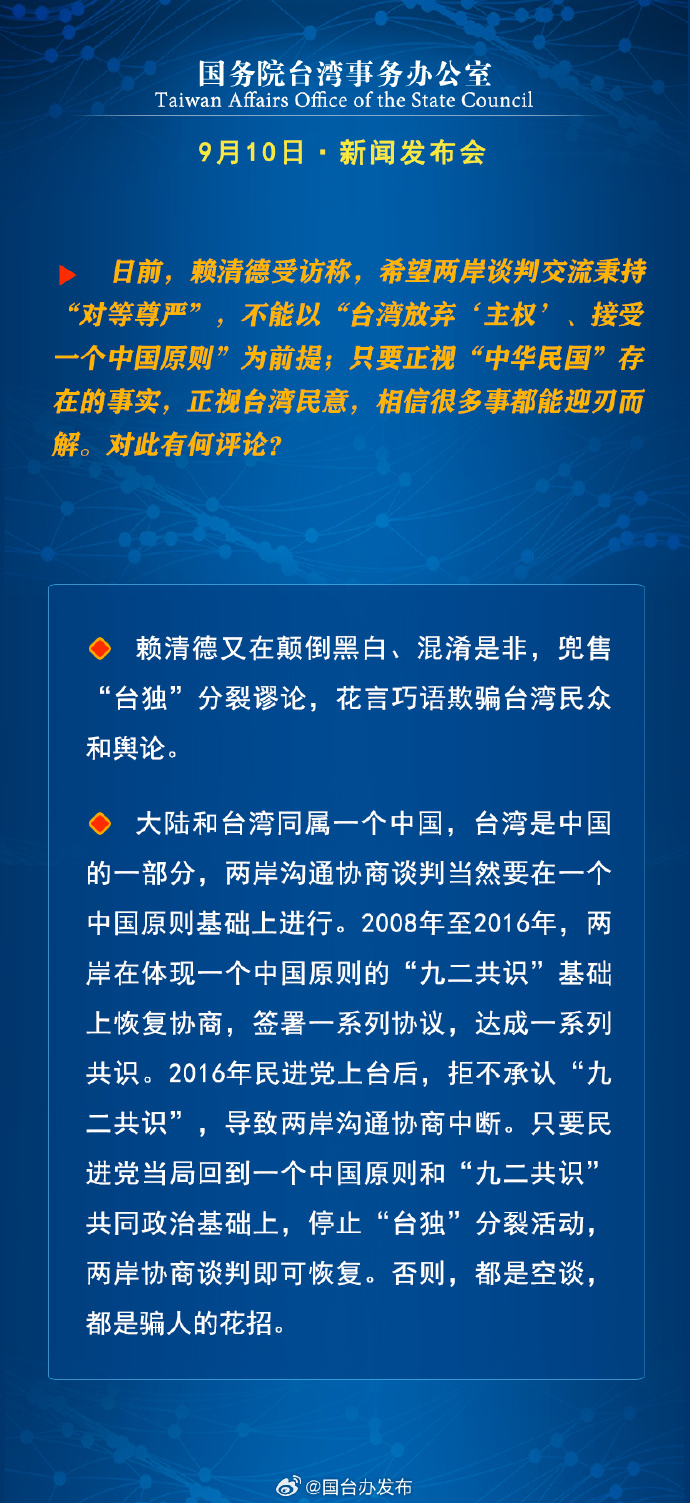 国务院台湾事务办公室
Taiwan Affairs Office of the State Council

9月10日 · 新闻发布会

日前，赖清德受访称，希望两岸谈判交流秉持“对等尊严”，不能以“台湾放弃‘主权’、接受一个中国原则”为前提；只要正视“中华民国”存在的事实，正视台湾民意，相信很多事都能迎刃而解。对此有何评论？

赖清德又在颠倒黑白、混淆是非，兜售“台独”分裂谬论，花言巧语欺骗台湾民众和舆论。

大陆和台湾同属一个中国，台湾是中国的一部分，两岸沟通协商谈判当然要在一个中国原则基础上进行。2008年至2016年，两岸在体现一个中国原则的“九二共识”基础上恢复协商，签署一系列协议，达成一系列共识。2016年民进党上台后，拒不承认“九二共识”，导致两岸沟通协商中断。只要民进党当局回到一个中国原则和“九二共识”共同政治基础上，停止“台独”分裂活动，两岸协商谈判即可恢复。否则，都是空谈，都是骗人的花招。

@国台办发布